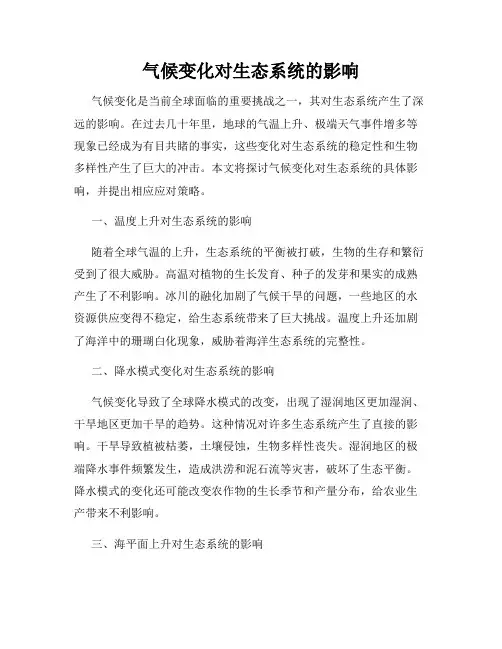 气候变化对生态系统的影响

气候变化是当前全球面临的重要挑战之一，其对生态系统产生了深远的影响。在过去几十年里，地球的气温上升、极端天气事件增多等现象已经成为有目共睹的事实，这些变化对生态系统的稳定性和生物多样性产生了巨大的冲击。本文将探讨气候变化对生态系统的具体影响，并提出相应应对策略。

一、温度上升对生态系统的影响

随着全球气温的上升，生态系统的平衡被打破，生物的生存和繁衍受到了很大威胁。高温对植物的生长发育、种子的发芽和果实的成熟产生了不利影响。冰川的融化加剧了气候干旱的问题，一些地区的水资源供应变得不稳定，给生态系统带来了巨大挑战。温度上升还加剧了海洋中的珊瑚白化现象，威胁着海洋生态系统的完整性。

二、降水模式变化对生态系统的影响

气候变化导致了全球降水模式的改变，出现了湿润地区更加湿润、干旱地区更加干旱的趋势。这种情况对许多生态系统产生了直接的影响。干旱导致植被枯萎，土壤侵蚀，生物多样性丧失。湿润地区的极端降水事件频繁发生，造成洪涝和泥石流等灾害，破坏了生态平衡。降水模式的变化还可能改变农作物的生长季节和产量分布，给农业生产带来不利影响。

三、海平面上升对生态系统的影响